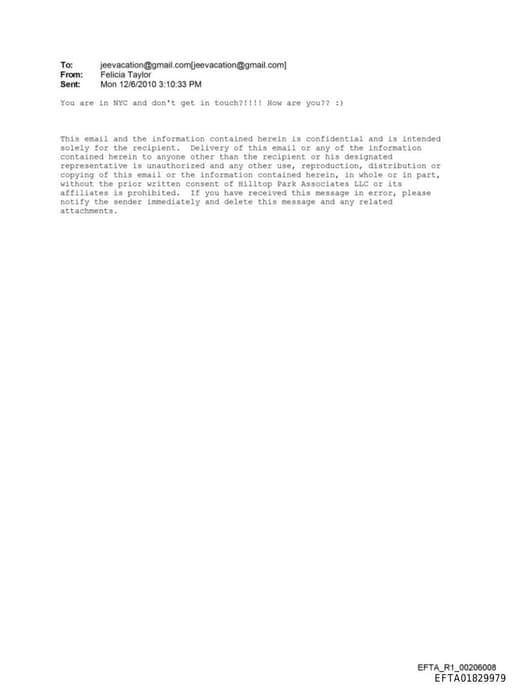 To: jeevacation@gmail.com[jeevacation@gmail.com]
From: Felicia Taylor
Sent: Mon 12/6/2010 3:10:33 PM

You are in NYC and don't get in touch?!!!! How are you?? :)

This email and the information contained herein is confidential and is intended solely for the recipient. Delivery of this email or any of the information contained herein to anyone other than the recipient or his designated representative is unauthorized and any other use, reproduction, distribution or copying of this email or the information contained herein, in whole or in part, without the prior written consent of Hilltop Park Associates LLC or its affiliates is prohibited. If you have received this message in error, please notify the sender immediately and delete this message and any related attachments.

EFTA_R1_00206008
EFTA01829979